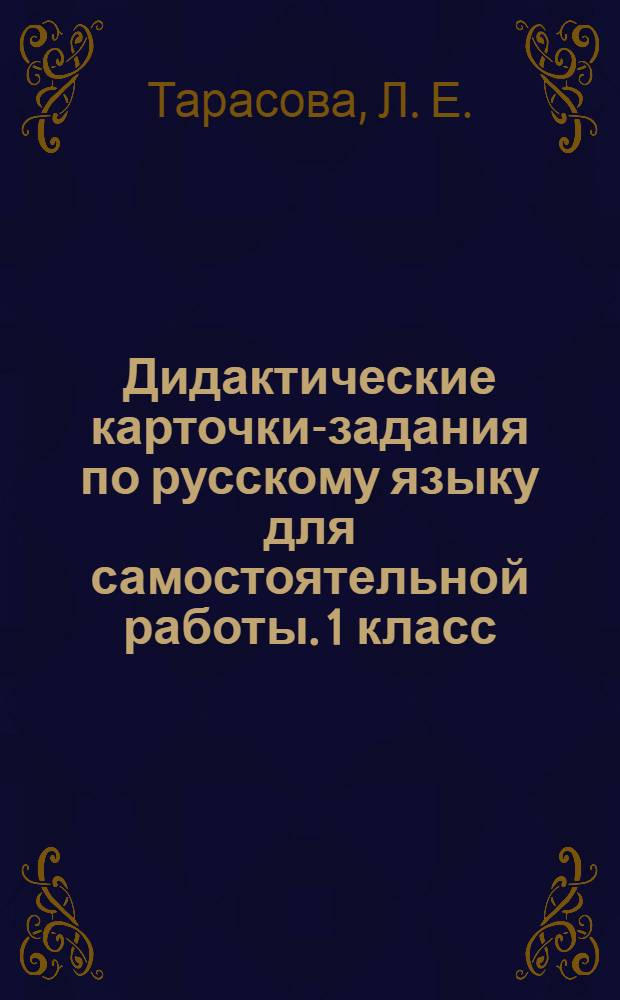 Тарасова, Л. Е.

Дидактические карточки-задания по русскому языку для самостоятельной работы. 1 класс